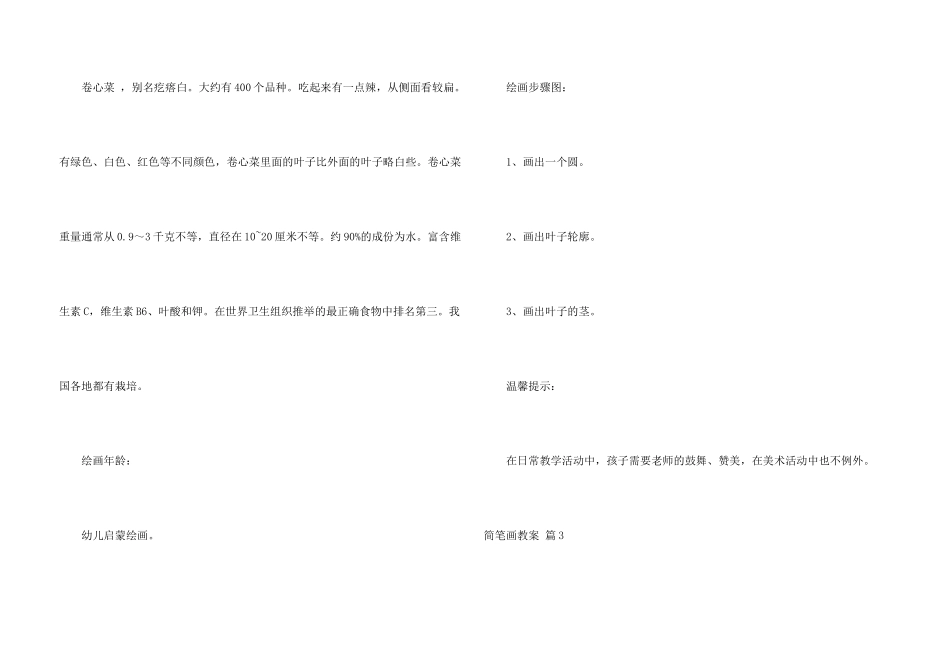 卷心菜，别名疙瘩白。大约有400个品种。吃起来有一点辣，从侧面看较扁。有绿色、白色、红色等不同颜色，卷心菜里面的叶子比外面的叶子略白些。卷心菜重量通常从0.9～3千克不等，直径在10~20厘米不等。约90%的成份为水。富含维生素C，维生素B6、叶酸和钾。在世界卫生组织推举的最正确食物中排名第三。我国各地都有栽培。

绘画年龄：

幼儿启蒙绘画。

绘画步骤图：

1、画出一个圆。

2、画出叶子轮廓。

3、画出叶子的茎。

温馨提示：

在日常教学活动中，孩子需要老师的鼓舞、赞美，在美术活动中也不例外。

简笔画教案 篇3